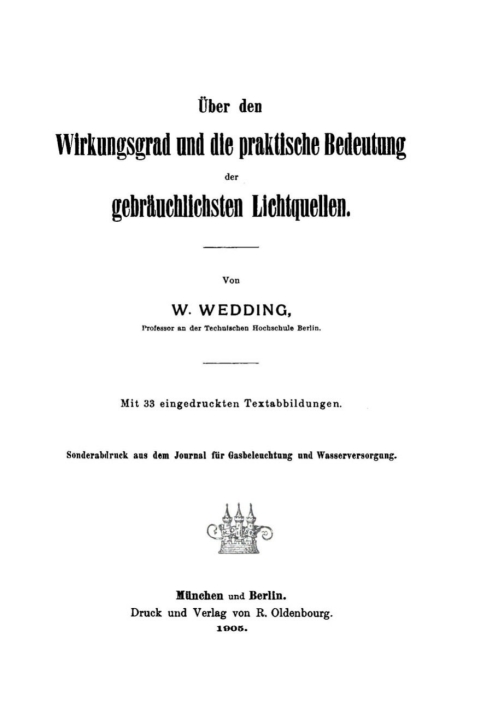 Über den

Wirkungsgrad und die praktische Bedeutung

der

gebräuchlichsten Lichtquellen.

Von

W. WEDDING,

Professor an der Technischen Hochschule Berlin.

Mit 33 eingedruckten Textabbildungen.

Sonderabdruck aus dem Journal für Gasbeleuchtung und Wasserversorgung.

München und Berlin.
Druck und Verlag von R. Oldenbourg.
1905.